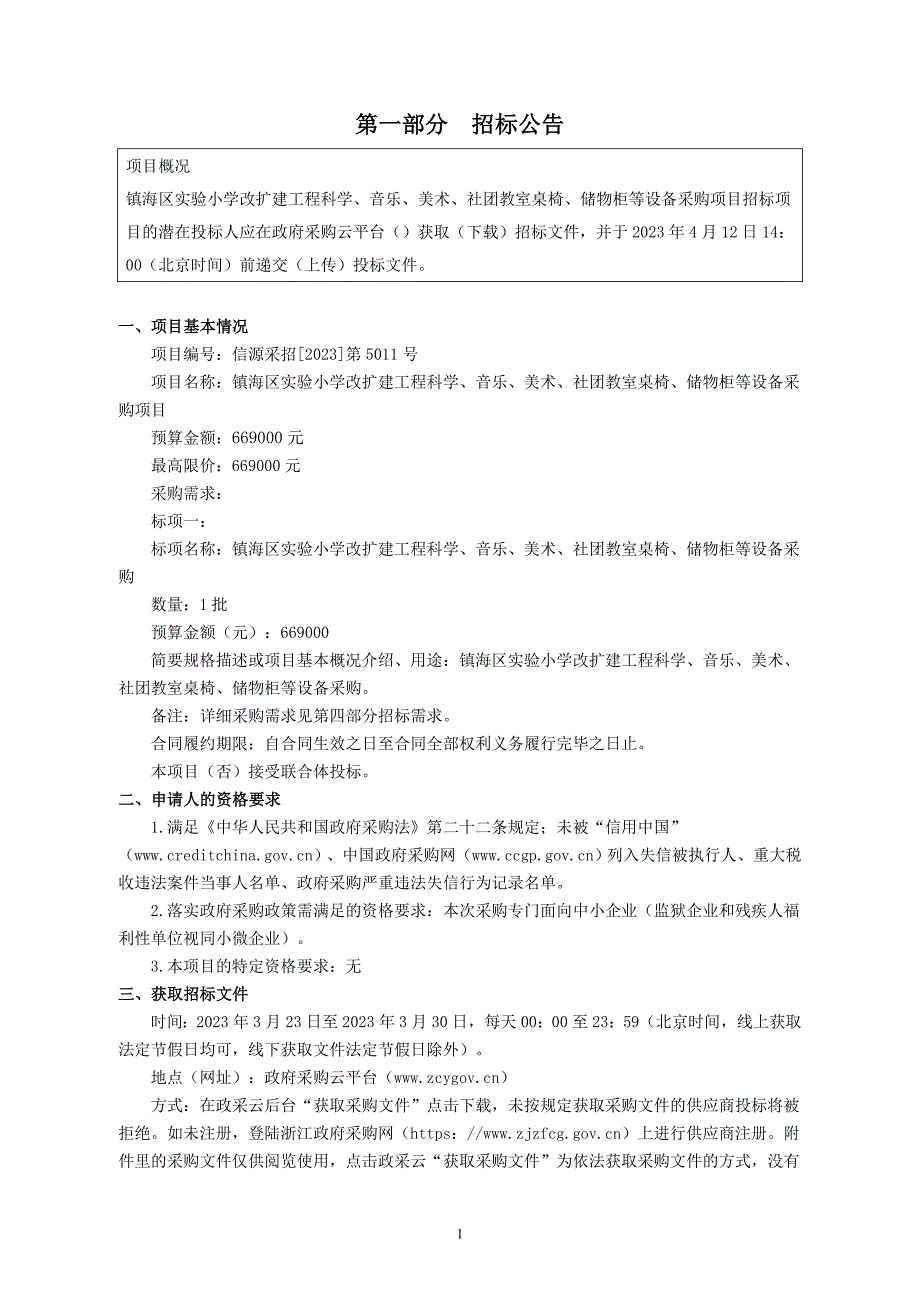 第一部分　招标公告

项目概况

镇海区实验小学改扩建工程科学、音乐、美术、社团教室桌椅、储物柜等设备采购项目招标项目的潜在投标人应在政府采购云平台（）获取（下载）招标文件，并于 2023 年 4 月 12 日 14：00（北京时间）前递交（上传）投标文件。

一、项目基本情况

项目编号：信源采招[2023]第 5011 号

项目名称：镇海区实验小学改扩建工程科学、音乐、美术、社团教室桌椅、储物柜等设备采购项目

预算金额：669000 元

最高限价：669000 元

采购需求：

标项一：

标项名称：镇海区实验小学改扩建工程科学、音乐、美术、社团教室桌椅、储物柜等设备采购

数量：1 批

预算金额（元）：669000

简要规格描述或项目基本概况介绍、用途：镇海区实验小学改扩建工程科学、音乐、美术、社团教室桌椅、储物柜等设备采购。

备注：详细采购需求见第四部分招标需求。

合同履约期限：自合同生效之日至合同全部权利义务履行完毕之日止。

本项目（否）接受联合体投标。

二、申请人的资格要求

1.满足《中华人民共和国政府采购法》第二十二条规定；未被“信用中国”（www.creditchina.gov.cn）、中国政府采购网（www.ccgp.gov.cn）列入失信被执行人、重大税收违法案件当事人名单、政府采购严重违法失信行为记录名单。

2.落实政府采购政策需满足的资格要求：本次采购专门面向中小企业（监狱企业和残疾人福利性单位视同小微企业）。

3.本项目的特定资格要求：无

三、获取招标文件

时间：2023 年 3 月 23 日至 2023 年 3 月 30 日，每天 00：00 至 23：59（北京时间，线上获取法定节假日均可，线下获取文件法定节假日除外）。

地点（网址）：政府采购云平台（www.zcygov.cn）

方式：在政采云后台“获取采购文件”点击下载，未按规定获取采购文件的供应商投标将被拒绝。如未注册，登陆浙江政府采购网（https：//www.zjzfcg.gov.cn）上进行供应商注册。附件里的采购文件仅供阅览使用，点击政采云“获取采购文件”为依法获取采购文件的方式，没有

1